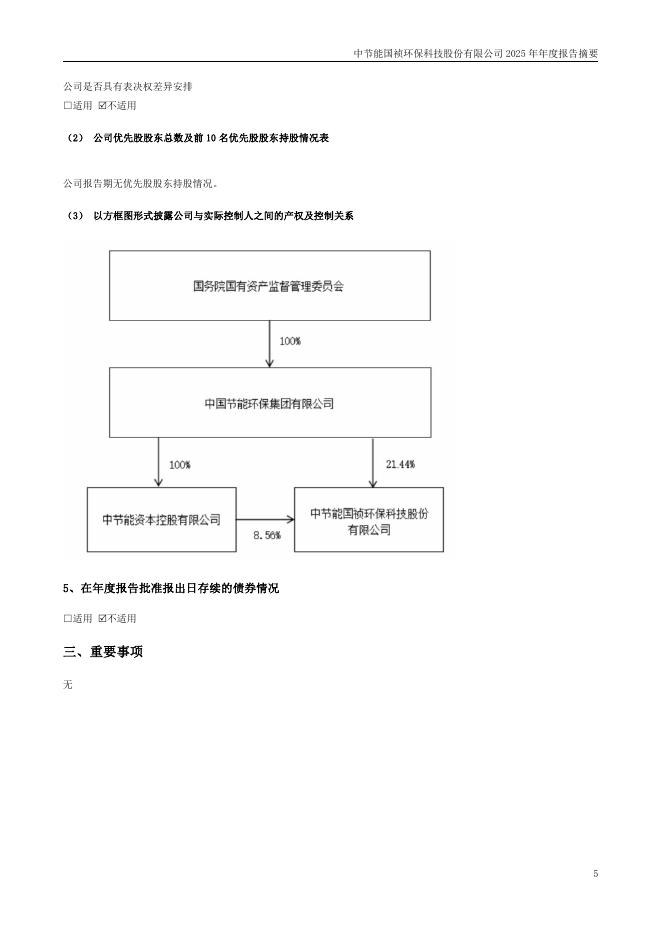 中节能国祯环保科技股份有限公司 2025 年年度报告摘要

公司是否具有表决权差异安排

□适用 ☑不适用

（2） 公司优先股股东总数及前 10 名优先股股东持股情况表

公司报告期无优先股股东持股情况。

（3） 以方框图形式披露公司与实际控制人之间的产权及控制关系

国务院国有资产监督管理委员会

100%

中国节能环保集团有限公司

100%

21.44%

中节能资本控股有限公司

8.56%

中节能国祯环保科技股份有限公司

5、在年度报告批准报出日存续的债券情况

□适用 ☑不适用

三、重要事项

无

5